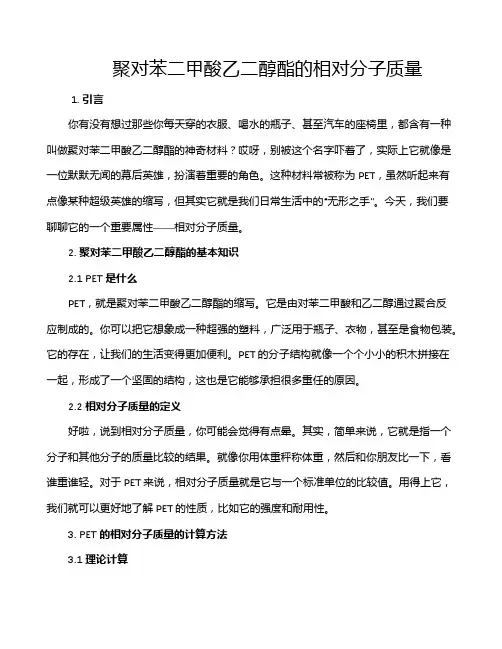 聚对苯二甲酸乙二醇酯的相对分子质量

1. 引言

你有没有想过那些你每天穿的衣服、喝水的瓶子、甚至汽车的座椅里，都含有一种叫做聚对苯二甲酸乙二醇酯的神奇材料？哎呀，别被这个名字吓着了，实际上它就像是一位默默无闻的幕后英雄，扮演着重要的角色。这种材料常被称为 PET，虽然听起来有点像某种超级英雄的缩写，但其实它就是我们日常生活中的“无形之手”。今天，我们要聊聊它的一个重要属性——相对分子质量。

2. 聚对苯二甲酸乙二醇酯的基本知识

2.1 PET 是什么

PET，就是聚对苯二甲酸乙二醇酯的缩写。它是由对苯二甲酸和乙二醇通过聚合反应制成的。你可以把它想象成一种超强的塑料，广泛用于瓶子、衣物，甚至是食物包装。它的存在，让我们的生活变得更加便利。PET 的分子结构就像一个个小小的积木拼接在一起，形成了一个坚固的结构，这也是它能够承担很多重任的原因。

2.2 相对分子质量的定义

好啦，说到相对分子质量，你可能会觉得有点晕。其实，简单来说，它就是指一个分子和其他分子的质量比较的结果。就像你用体重秤称体重，然后和你朋友比一下，看谁重谁轻。对于 PET 来说，相对分子质量就是它与一个标准单位的比较值。用得上它，我们就可以更好地了解 PET 的性质，比如它的强度和耐用性。

3. PET 的相对分子质量的计算方法

3.1 理论计算